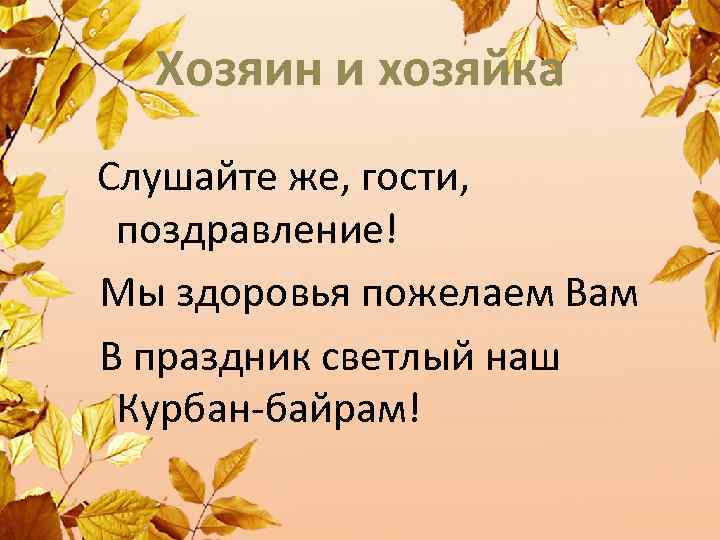 Хозяин и хозяйка

Слушайте же, гости, поздравление!

Мы здоровья пожелаем Вам

В праздник светлый наш Курбан-байрам!